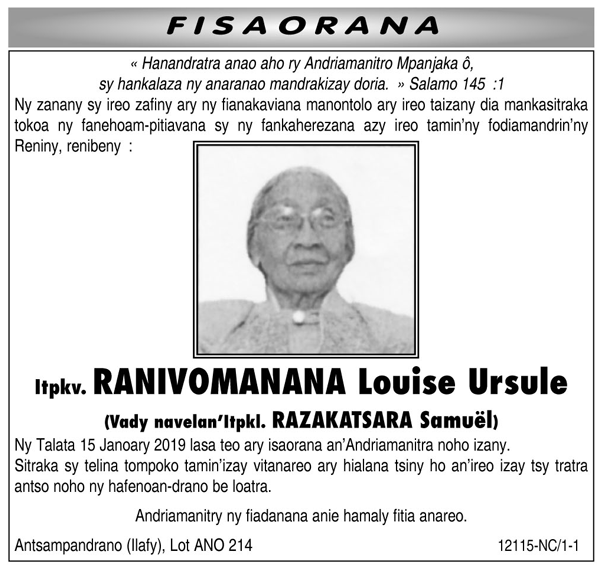 FISAORANA

« Hanandratra anao aho ry Andriamanitro Mpanjaka ô, sy hankalaza ny anaranao mandrakizay doria. » Salamo 145 :1

Ny zanany sy ireo zafiny ary ny fianakaviana manontolo ary ireo taizany dia mankasitraka tokoa ny fanehoam-pitiavana sy ny fankaherezana azy ireo tamin'ny fodiamandrin'ny Reniny, renibeny :

Itpkv. RANIVOMANANA Louise Ursule

(Vady navelan'Itpkl. RAZAKATSARA Samuël)

Ny Talata 15 Janoary 2019 lasa teo ary isaorana an'Andriamanitra noho izany.
Sitraka sy telina tompoko tamin'izay vitanareo ary hialana tsiny ho an'ireo izay tsy tratra antso noho ny hafenoan-drano be loatra.

Andriamanitry ny fiadanana anie hamaly fitia anareo.

Antsampandrano (Ilafy), Lot ANO 214

12115-NC/1-1